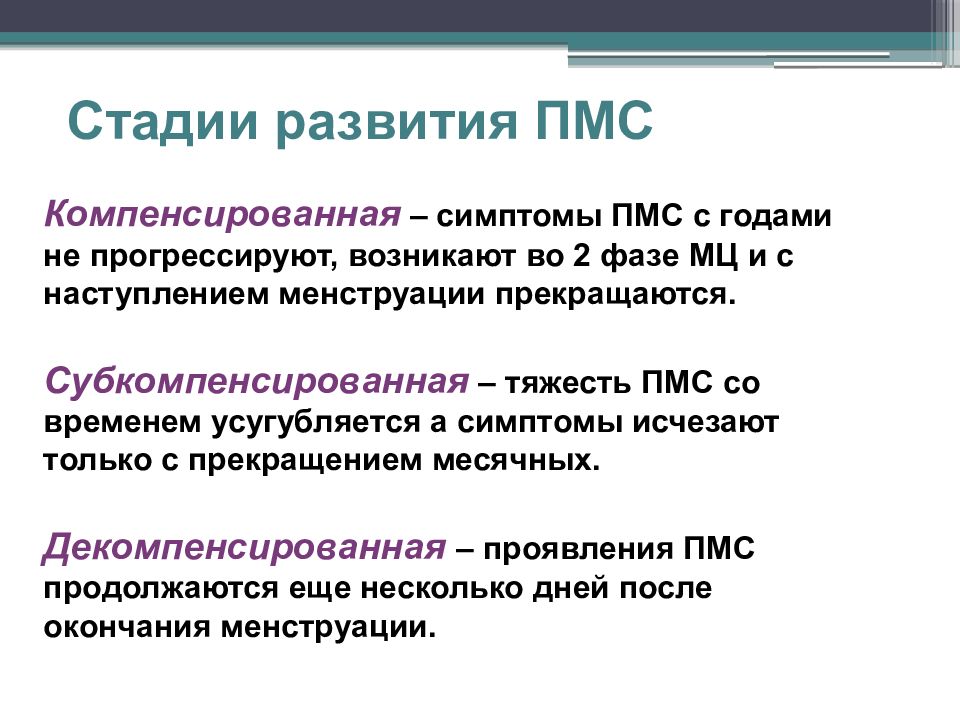 Стадии развития ПМС

Компенсированная – симптомы ПМС с годами не прогрессируют, возникают во 2 фазе МЦ и с наступлением менструации прекращаются.

Субкомпенсированная – тяжесть ПМС со временем усугубляется а симптомы исчезают только с прекращением месячных.

Декомпенсированная – проявления ПМС продолжаются еще несколько дней после окончания менструации.